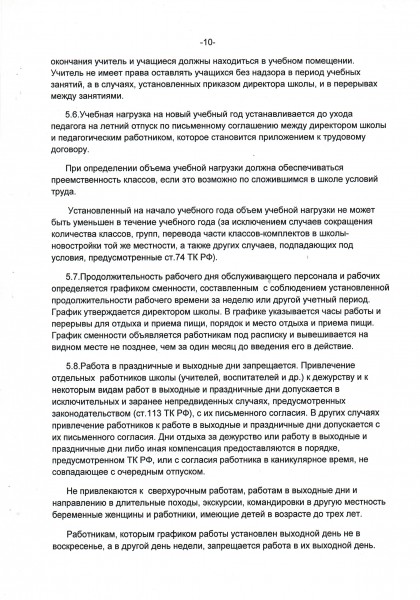 -10-

окончания учитель и учащиеся должны находиться в учебном помещении. Учитель не имеет права оставлять учащихся без надзора в период учебных занятий, а в случаях, установленных приказом директора школы, и в перерывах между занятиями.

5.6.Учебная нагрузка на новый учебный год устанавливается до ухода педагога на летний отпуск по письменному соглашению между директором школы и педагогическим работником, которое становится приложением к трудовому договору.

При определении объема учебной нагрузки должна обеспечиваться преемственность классов, если это возможно по сложившимся в школе условий труда.

Установленный на начало учебного года объем учебной нагрузки не может быть уменьшен в течение учебного года (за исключением случаев сокращения количества классов, групп, перевода части классов-комплектов в школы-новостройки той же местности, а также других случаев, подпадающих под условия, предусмотренные ст.74 ТК РФ).

5.7.Продолжительность рабочего дня обслуживающего персонала и рабочих определяется графиком сменности, составленным с соблюдением установленной продолжительности рабочего времени за неделю или другой учетный период. График утверждается директором школы. В графике указывается часы работы и перерывы для отдыха и приема пищи, порядок и место отдыха и приема пищи. График сменности объявляется работникам под расписку и вывешивается на видном месте не позднее, чем за один месяц до введения его в действие.

5.8.Работа в праздничные и выходные дни запрещается. Привлечение отдельных работников школы (учителей, воспитателей и др.) к дежурству и к некоторым видам работ в выходные и праздничные дни допускается в исключительных и заранее непредвиденных случаях, предусмотренных законодательством (ст.113 ТК РФ), с их письменного согласия. В других случаях привлечение работников к работе в выходные и праздничные дни допускается с их письменного согласия. Дни отдыха за дежурство или работу в выходные и праздничные дни либо иная компенсация предоставляются в порядке, предусмотренном ТК РФ, или с согласия работника в каникулярное время, не совпадающее с очередным отпуском.

Не привлекаются к сверхурочным работам, работам в выходные дни и направлению в длительные походы, экскурсии, командировки в другую местность беременные женщины и работники, имеющие детей в возрасте до трех лет.

Работникам, которым графиком работы установлен выходной день не в воскресенье, а в другой день недели, запрещается работа в их выходной день.